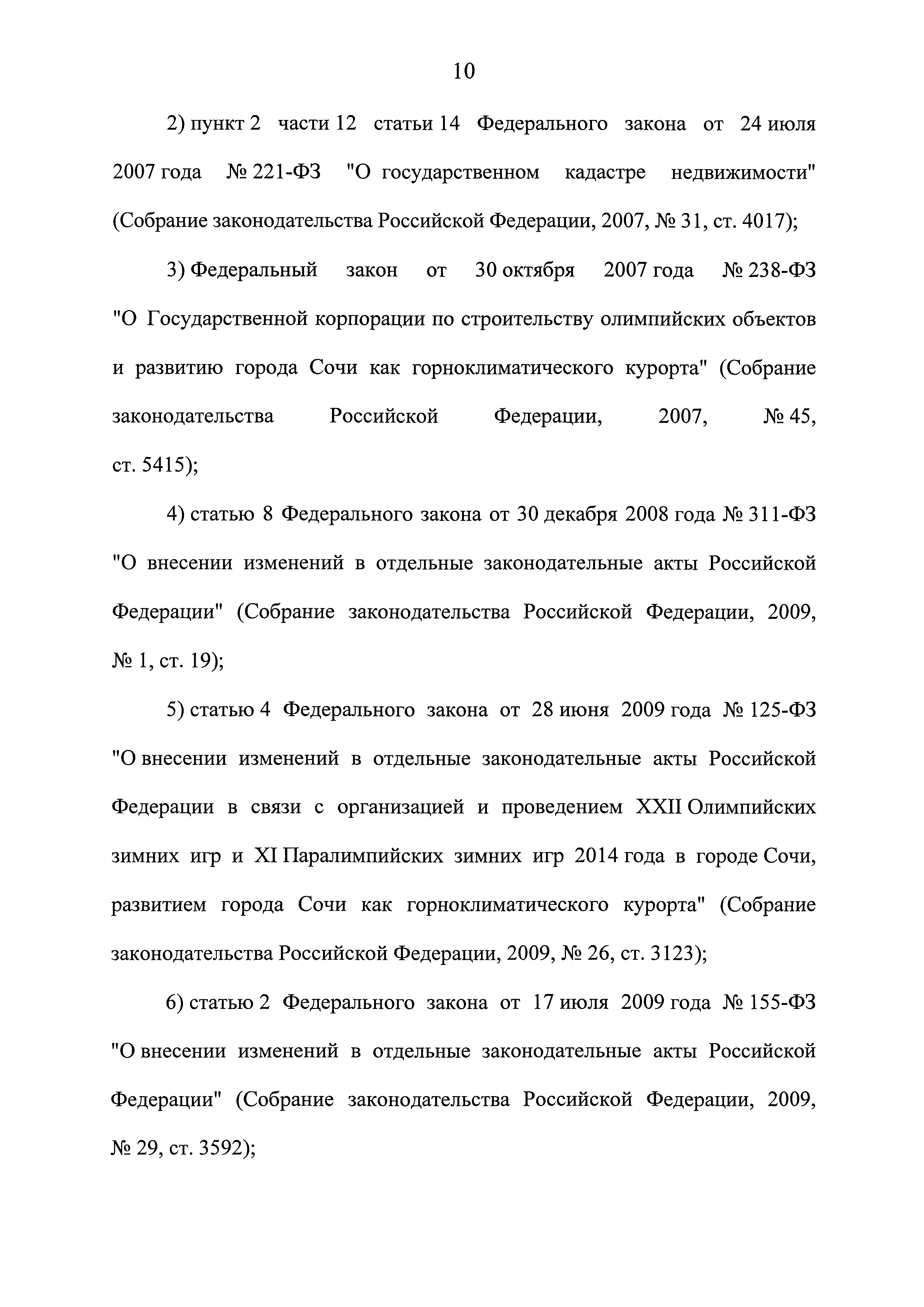 10

2) пункт 2 части 12 статьи 14 Федерального закона от 24 июля 2007 года № 221-ФЗ "О государственном кадастре недвижимости" (Собрание законодательства Российской Федерации, 2007, № 31, ст. 4017);

3) Федеральный закон от 30 октября 2007 года № 238-ФЗ "О Государственной корпорации по строительству олимпийских объектов и развитию города Сочи как горноклиматического курорта" (Собрание законодательства Российской Федерации, 2007, № 45, ст. 5415);

4) статью 8 Федерального закона от 30 декабря 2008 года № 311-ФЗ "О внесении изменений в отдельные законодательные акты Российской Федерации" (Собрание законодательства Российской Федерации, 2009, № 1, ст. 19);

5) статью 4 Федерального закона от 28 июня 2009 года № 125-ФЗ "О внесении изменений в отдельные законодательные акты Российской Федерации в связи с организацией и проведением XXII Олимпийских зимних игр и XI Паралимпийских зимних игр 2014 года в городе Сочи, развитием города Сочи как горноклиматического курорта" (Собрание законодательства Российской Федерации, 2009, № 26, ст. 3123);

6) статью 2 Федерального закона от 17 июля 2009 года № 155-ФЗ "О внесении изменений в отдельные законодательные акты Российской Федерации" (Собрание законодательства Российской Федерации, 2009, № 29, ст. 3592);